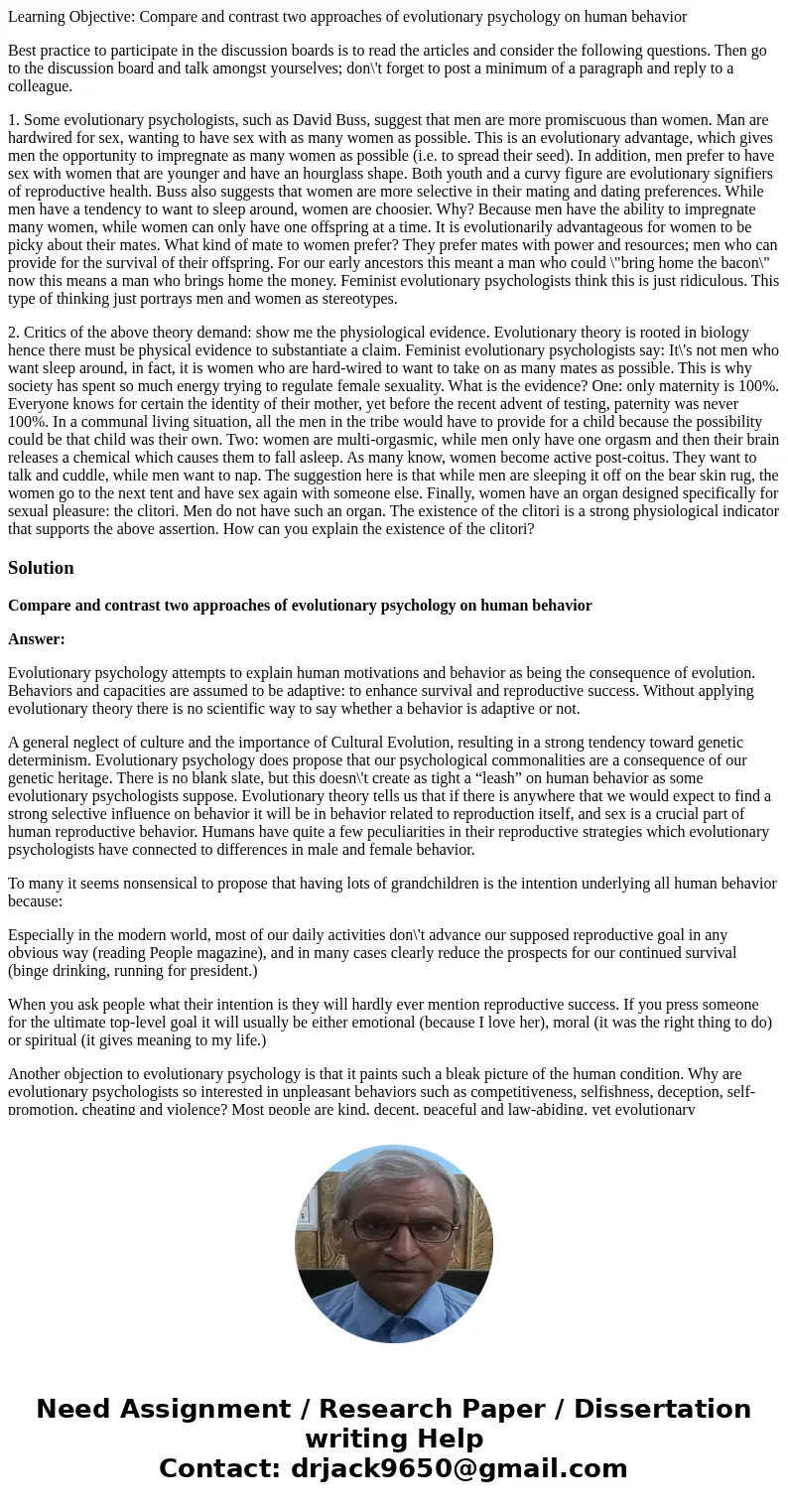 Learning Objective: Compare and contrast two approaches of evolutionary psychology on human behavior

Best practice to participate in the discussion boards is to read the articles and consider the following questions. Then go to the discussion board and talk amongst yourselves; don\'t forget to post a minimum of a paragraph and reply to a colleague.

1. Some evolutionary psychologists, such as David Buss, suggest that men are more promiscuous than women. Man are hardwired for sex, wanting to have sex with as many women as possible. This is an evolutionary advantage, which gives men the opportunity to impregnate as many women as possible (i.e. to spread their seed). In addition, men prefer to have sex with women that are younger and have an hourglass shape. Both youth and a curvy figure are evolutionary signifiers of reproductive health. Buss also suggests that women are more selective in their mating and dating preferences. While men have a tendency to want to sleep around, women are choosier. Why? Because men have the ability to impregnate many women, while women can only have one offspring at a time. It is evolutionarily advantageous for women to be picky about their mates. What kind of mate to women prefer? They prefer mates with power and resources; men who can provide for the survival of their offspring. For our early ancestors this meant a man who could \"bring home the bacon\" now this means a man who brings home the money. Feminist evolutionary psychologists think this is just ridiculous. This type of thinking just portrays men and women as stereotypes.

2. Critics of the above theory demand: show me the physiological evidence. Evolutionary theory is rooted in biology hence there must be physical evidence to substantiate a claim. Feminist evolutionary psychologists say: It\'s not men who want sleep around, in fact, it is women who are hard-wired to want to take on as many mates as possible. This is why society has spent so much energy trying to regulate female sexuality. What is the evidence? One: only maternity is 100%. Everyone knows for certain the identity of their mother, yet before the recent advent of testing, paternity was never 100%. In a communal living situation, all the men in the tribe would have to provide for a child because the possibility could be that child was their own. Two: women are multi-orgasmic, while men only have one orgasm and then their brain releases a chemical which causes them to fall asleep. As many know, women become active post-coitus. They want to talk and cuddle, while men want to nap. The suggestion here is that while men are sleeping it off on the bear skin rug, the women go to the next tent and have sex again with someone else. Finally, women have an organ designed specifically for sexual pleasure: the clitori. Men do not have such an organ. The existence of the clitori is a strong physiological indicator that supports the above assertion. How can you explain the existence of the clitori?

Solution

Compare and contrast two approaches of evolutionary psychology on human behavior

Answer:

Evolutionary psychology attempts to explain human motivations and behavior as being the consequence of evolution. Behaviors and capacities are assumed to be adaptive: to enhance survival and reproductive success. Without applying evolutionary theory there is no scientific way to say whether a behavior is adaptive or not.

A general neglect of culture and the importance of Cultural Evolution, resulting in a strong tendency toward genetic determinism. Evolutionary psychology does propose that our psychological commonalities are a consequence of our genetic heritage. There is no blank slate, but this doesn\'t create as tight a “leash” on human behavior as some evolutionary psychologists suppose. Evolutionary theory tells us that if there is anywhere that we would expect to find a strong selective influence on behavior it will be in behavior related to reproduction itself, and sex is a crucial part of human reproductive behavior. Humans have quite a few peculiarities in their reproductive strategies which evolutionary psychologists have connected to differences in male and female behavior.

To many it seems nonsensical to propose that having lots of grandchildren is the intention underlying all human behavior because:

Especially in the modern world, most of our daily activities don\'t advance our supposed reproductive goal in any obvious way (reading People magazine), and in many cases clearly reduce the prospects for our continued survival (binge drinking, running for president.)

When you ask people what their intention is they will hardly ever mention reproductive success. If you press someone for the ultimate top-level goal it will usually be either emotional (because I love her), moral (it was the right thing to do) or spiritual (it gives meaning to my life.)

Another objection to evolutionary psychology is that it paints such a bleak picture of the human condition. Why are evolutionary psychologists so interested in unpleasant behaviors such as competitiveness, selfishness, deception, self-promotion, cheating and violence? Most people are kind, decent, peaceful and law-abiding, yet evolutionary

Need Assignment / Research Paper / Dissertation writing Help
Contact: drjack9650@gmail.com